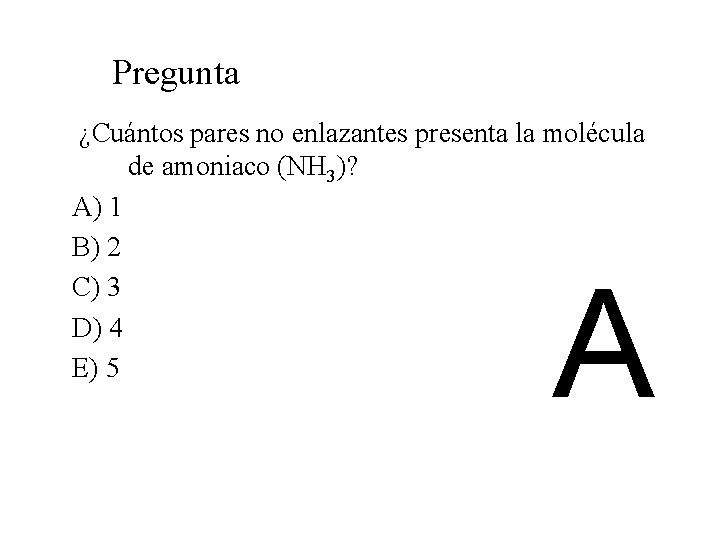 Pregunta

¿Cuántos pares no enlazantes presenta la molécula de amoniaco ($NH_3$)?

A) 1

B) 2

C) 3

D) 4

E) 5

A